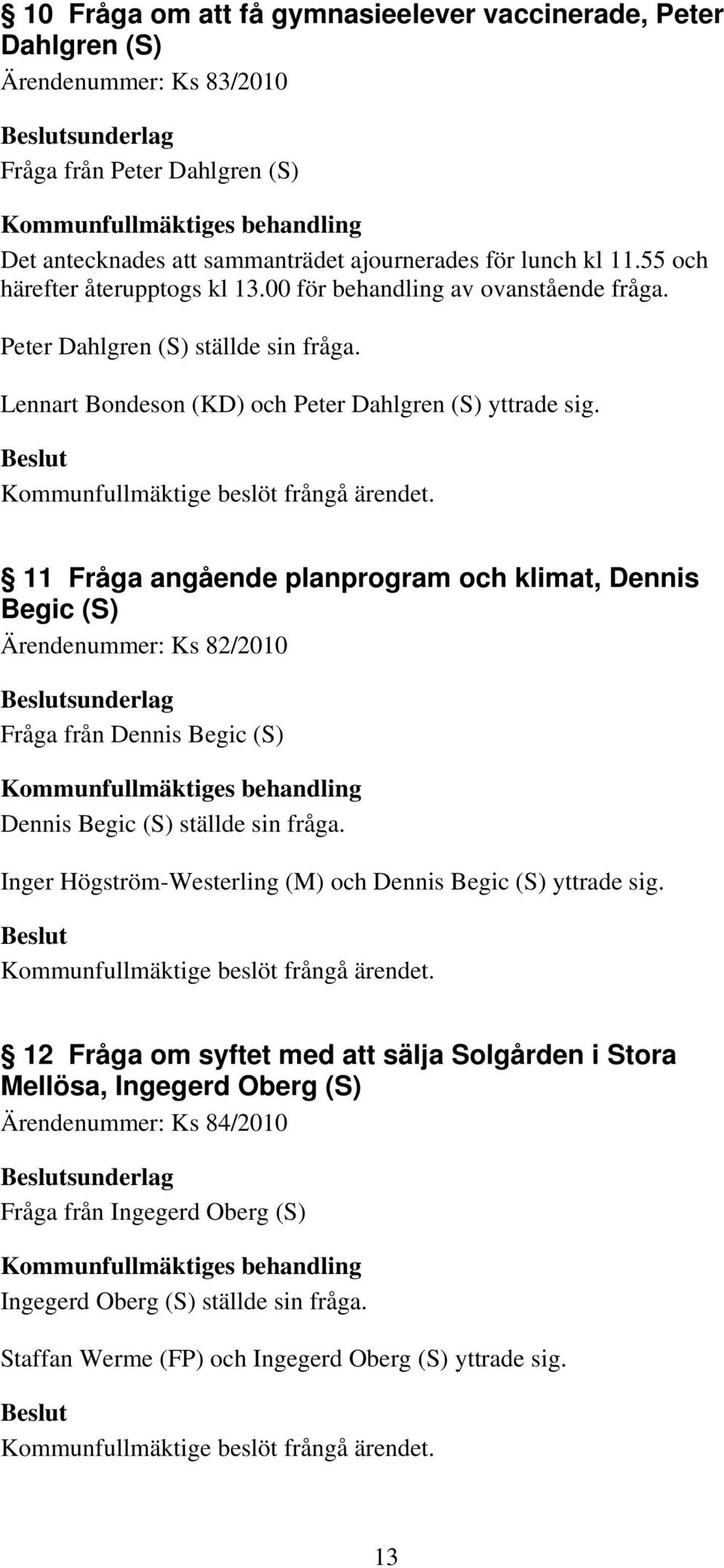 § 10 Fråga om att få gymnasieelever vaccinerade, Peter Dahlgren (S)
Ärendenummer: Ks 83/2010

Beslutsunderlag
Fråga från Peter Dahlgren (S)

Kommunfullmäktiges behandling
Det antecknades att sammanträdet ajournerades för lunch kl 11.55 och härefter återupptogs kl 13.00 för behandling av ovanstående fråga.

Peter Dahlgren (S) ställde sin fråga.

Lennart Bondeson (KD) och Peter Dahlgren (S) yttrade sig.

Beslut
Kommunfullmäktige beslöt frångå ärendet.

§ 11 Fråga angående planprogram och klimat, Dennis Begic (S)
Ärendenummer: Ks 82/2010

Beslutsunderlag
Fråga från Dennis Begic (S)

Kommunfullmäktiges behandling
Dennis Begic (S) ställde sin fråga.

Inger Högström-Westerling (M) och Dennis Begic (S) yttrade sig.

Beslut
Kommunfullmäktige beslöt frångå ärendet.

§ 12 Fråga om syftet med att sälja Solgården i Stora Mellösa, Ingegerd Oberg (S)
Ärendenummer: Ks 84/2010

Beslutsunderlag
Fråga från Ingegerd Oberg (S)

Kommunfullmäktiges behandling
Ingegerd Oberg (S) ställde sin fråga.

Staffan Werme (FP) och Ingegerd Oberg (S) yttrade sig.

Beslut
Kommunfullmäktige beslöt frångå ärendet.

13